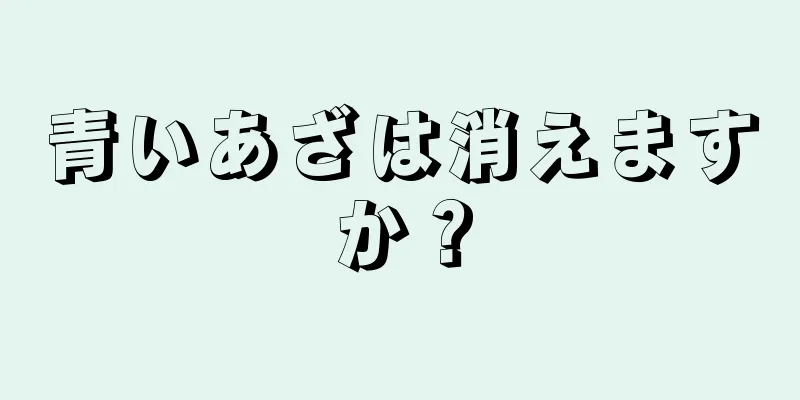 青いあざは消えますか？